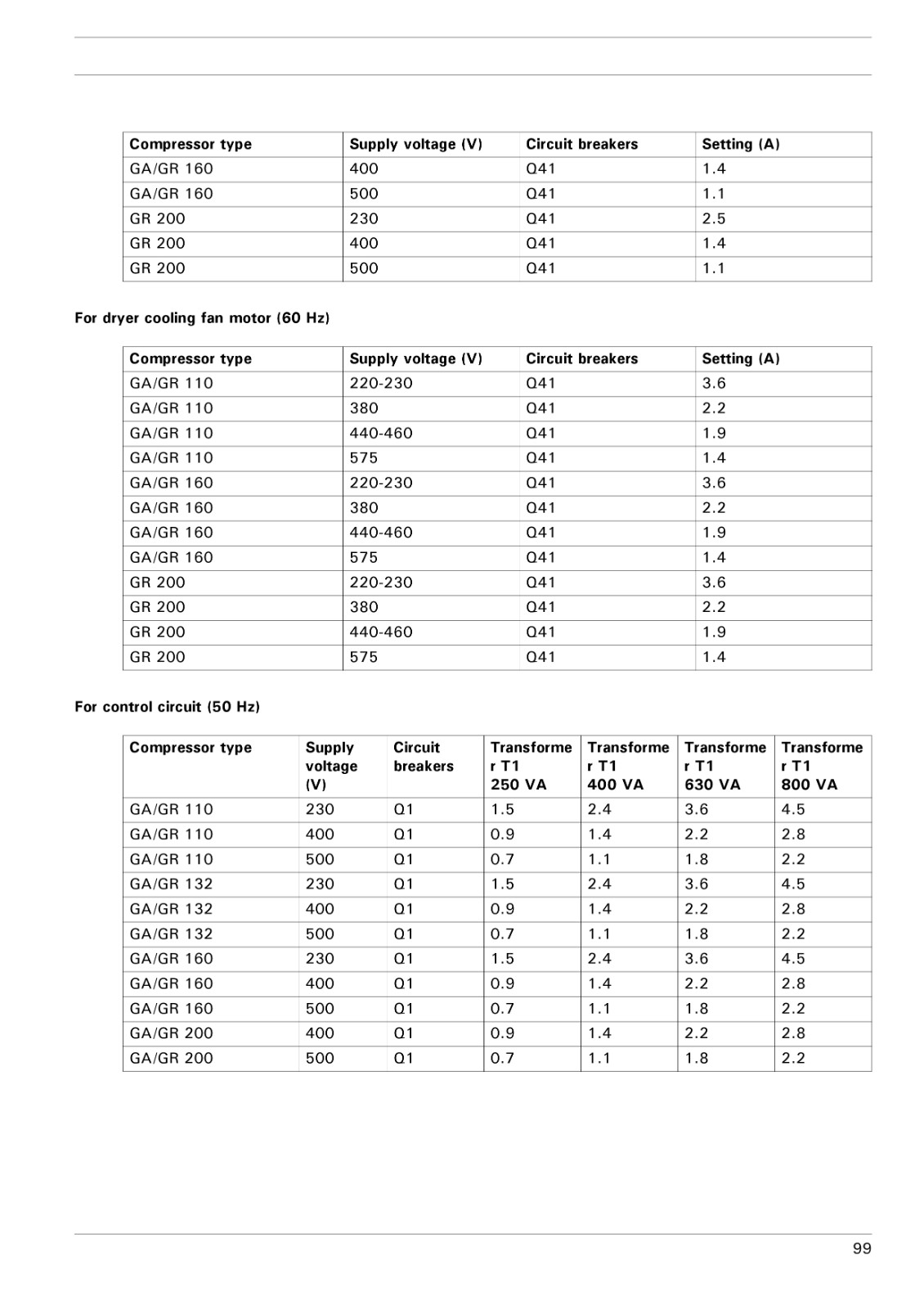 | Compressor type | Supply voltage (V) | Circuit breakers | Setting (A) |
|---|---|---|---|
| GA/GR 160 | 400 | Q41 | 1.4 |
| GA/GR 160 | 500 | Q41 | 1.1 |
| GR 200 | 230 | Q41 | 2.5 |
| GR 200 | 400 | Q41 | 1.4 |
| GR 200 | 500 | Q41 | 1.1 |

For dryer cooling fan motor (60 Hz)

| Compressor type | Supply voltage (V) | Circuit breakers | Setting (A) |
|---|---|---|---|
| GA/GR 110 | 220-230 | Q41 | 3.6 |
| GA/GR 110 | 380 | Q41 | 2.2 |
| GA/GR 110 | 440-460 | Q41 | 1.9 |
| GA/GR 110 | 575 | Q41 | 1.4 |
| GA/GR 160 | 220-230 | Q41 | 3.6 |
| GA/GR 160 | 380 | Q41 | 2.2 |
| GA/GR 160 | 440-460 | Q41 | 1.9 |
| GA/GR 160 | 575 | Q41 | 1.4 |
| GR 200 | 220-230 | Q41 | 3.6 |
| GR 200 | 380 | Q41 | 2.2 |
| GR 200 | 440-460 | Q41 | 1.9 |
| GR 200 | 575 | Q41 | 1.4 |

For control circuit (50 Hz)

| Compressor type | Supply voltage (V) | Circuit breakers | Transformer T1 250 VA | Transformer T1 400 VA | Transformer T1 630 VA | Transformer T1 800 VA |
|---|---|---|---|---|---|---|
| GA/GR 110 | 230 | Q1 | 1.5 | 2.4 | 3.6 | 4.5 |
| GA/GR 110 | 400 | Q1 | 0.9 | 1.4 | 2.2 | 2.8 |
| GA/GR 110 | 500 | Q1 | 0.7 | 1.1 | 1.8 | 2.2 |
| GA/GR 132 | 230 | Q1 | 1.5 | 2.4 | 3.6 | 4.5 |
| GA/GR 132 | 400 | Q1 | 0.9 | 1.4 | 2.2 | 2.8 |
| GA/GR 132 | 500 | Q1 | 0.7 | 1.1 | 1.8 | 2.2 |
| GA/GR 160 | 230 | Q1 | 1.5 | 2.4 | 3.6 | 4.5 |
| GA/GR 160 | 400 | Q1 | 0.9 | 1.4 | 2.2 | 2.8 |
| GA/GR 160 | 500 | Q1 | 0.7 | 1.1 | 1.8 | 2.2 |
| GA/GR 200 | 400 | Q1 | 0.9 | 1.4 | 2.2 | 2.8 |
| GA/GR 200 | 500 | Q1 | 0.7 | 1.1 | 1.8 | 2.2 |

99